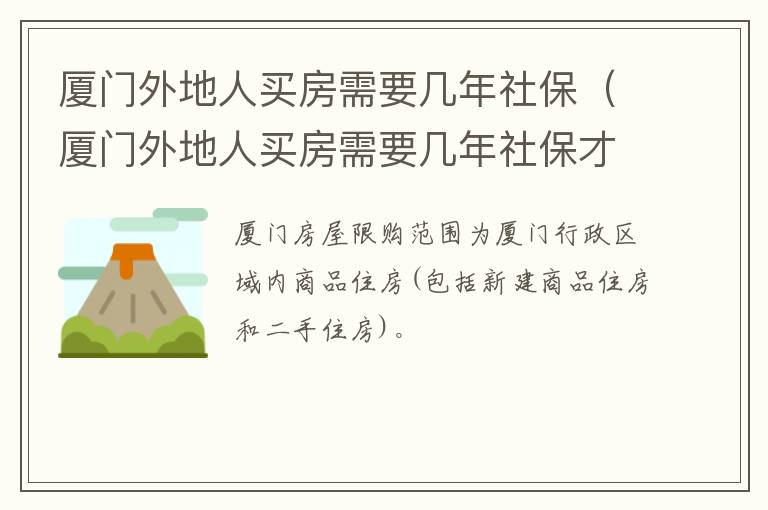 厦门外地人买房需要几年社保（厦门外地人买房需要几年社保才

厦门房屋限购范围为厦门行政区域内商品住房(包括新建商品住房和二手住房)。